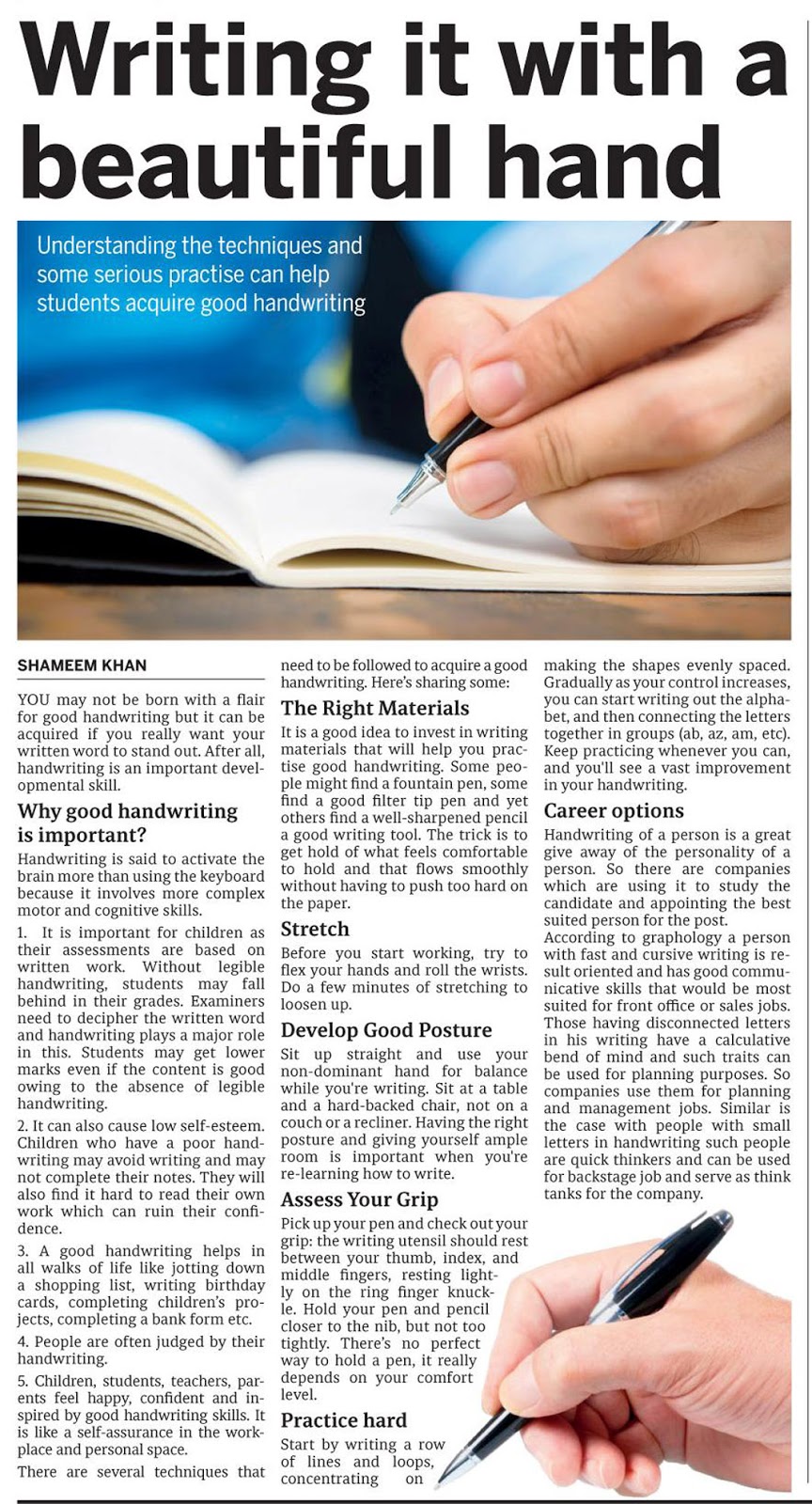 Writing it with a beautiful hand

Understanding the techniques and some serious practise can help students acquire good handwriting

SHAMEEM KHAN

YOU may not be born with a flair for good handwriting but it can be acquired if you really want your written word to stand out. After all, handwriting is an important developmental skill.

Why good handwriting is important?

Handwriting is said to activate the brain more than using the keyboard because it involves more complex motor and cognitive skills.

1. It is important for children as their assessments are based on written work. Without legible handwriting, students may fall behind in their grades. Examiners need to decipher the written word and handwriting plays a major role in this. Students may get lower marks even if the content is good owing to the absence of legible handwriting.

2. It can also cause low self-esteem. Children who have a poor handwriting may avoid writing and may not complete their notes. They will also find it hard to read their own work which can ruin their confidence.

3. A good handwriting helps in all walks of life like jotting down a shopping list, writing birthday cards, completing children's projects, completing a bank form etc.

4. People are often judged by their handwriting.

5. Children, students, teachers, parents feel happy, confident and inspired by good handwriting skills. It is like a self-assurance in the workplace and personal space.

There are several techniques that need to be followed to acquire a good handwriting. Here's sharing some:

The Right Materials

It is a good idea to invest in writing materials that will help you practise good handwriting. Some people might find a fountain pen, some find a good filter tip pen and yet others find a well-sharpened pencil a good writing tool. The trick is to get hold of what feels comfortable to hold and that flows smoothly without having to push too hard on the paper.

Stretch

Before you start working, try to flex your hands and roll the wrists. Do a few minutes of stretching to loosen up.

Develop Good Posture

Sit up straight and use your non-dominant hand for balance while you're writing. Sit at a table and a hard-backed chair, not on a couch or a recliner. Having the right posture and giving yourself ample room is important when you're re-learning how to write.

Assess Your Grip

Pick up your pen and check out your grip: the writing utensil should rest between your thumb, index, and middle fingers, resting lightly on the ring finger knuckle. Hold your pen and pencil closer to the nib, but not too tightly. There's no perfect way to hold a pen, it really depends on your comfort level.

Practice hard

Start by writing a row of lines and loops, concentrating on making the shapes evenly spaced. Gradually as your control increases, you can start writing out the alphabet, and then connecting the letters together in groups (ab, az, am, etc). Keep practicing whenever you can, and you'll see a vast improvement in your handwriting.

Career options

Handwriting of a person is a great give away of the personality of a person. So there are companies which are using it to study the candidate and appointing the best suited person for the post.

According to graphology a person with fast and cursive writing is result oriented and has good communicative skills that would be most suited for front office or sales jobs. Those having disconnected letters in his writing have a calculative bend of mind and such traits can be used for planning purposes. So companies use them for planning and management jobs. Similar is the case with people with small letters in handwriting such people are quick thinkers and can be used for backstage job and serve as think tanks for the company.